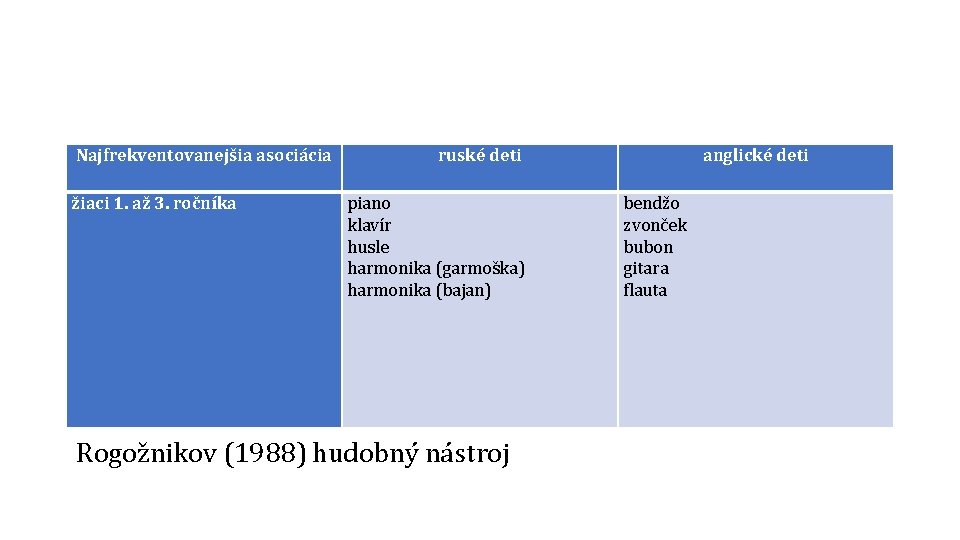 | Najfrekventovanejšia asociácia | ruské deti | anglické deti |
|---|---|---|
| žiaci 1. až 3. ročníka | piano klavír husle harmonika (garmoška) harmonika (bajan) | bendžo zvonček bubon gitara flauta |

Rogožnikov (1988) hudobný nástroj